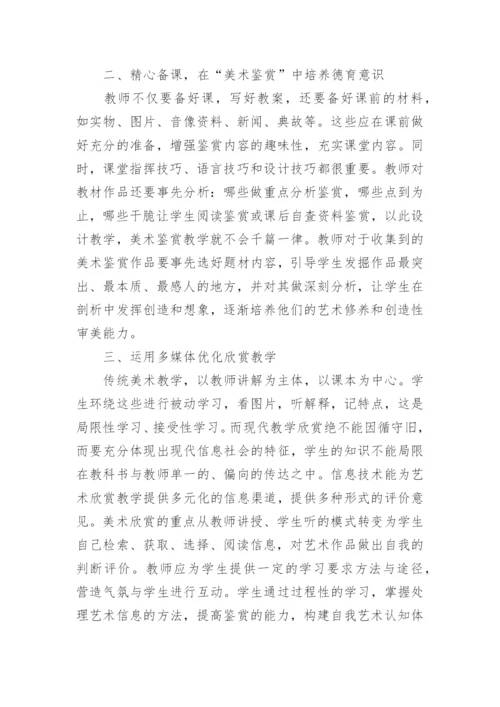 二、精心备课，在“美术鉴赏”中培养德育意识

教师不仅要备好课，写好教案，还要备好课前的材料，如实物、图片、音像资料、新闻、典故等。这些应在课前做好充分的准备，增强鉴赏内容的趣味性，充实课堂内容。同时，课堂指挥技巧、语言技巧和设计技巧都很重要。教师对教材作品还要事先分析：哪些做重点分析鉴赏，哪些点到为止，哪些干脆让学生阅读鉴赏或课后自查资料鉴赏，以此设计教学，美术鉴赏教学就不会千篇一律。教师对于收集到的美术鉴赏作品要事先选好题材内容，引导学生发掘作品最突出、最本质、最感人的地方，并对其做深刻分析，让学生在剖析中发挥创造和想象，逐渐培养他们的艺术修养和创造性审美能力。

三、运用多媒体优化欣赏教学

传统美术教学，以教师讲解为主体，以课本为中心。学生环绕这些进行被动学习，看图片，听解释，记特点，这是局限性学习、接受性学习。而现代教学欣赏绝不能因循守旧，而要充分体现出现代信息社会的特征，学生的知识不能局限在教科书与教师单一的、偏向的传达之中。信息技术能为艺术欣赏教学提供多元化的信息渠道，提供多种形式的评价意见。美术欣赏的重点从教师讲授、学生听的模式转变为学生自己检索、获取、选择、阅读信息，对艺术作品做出自我的判断评价。教师应为学生提供一定的学习要求方法与途径，营造气氛与学生进行互动。学生通过过程性的学习，掌握处理艺术信息的方法，提高鉴赏的能力，构建自我艺术认知体